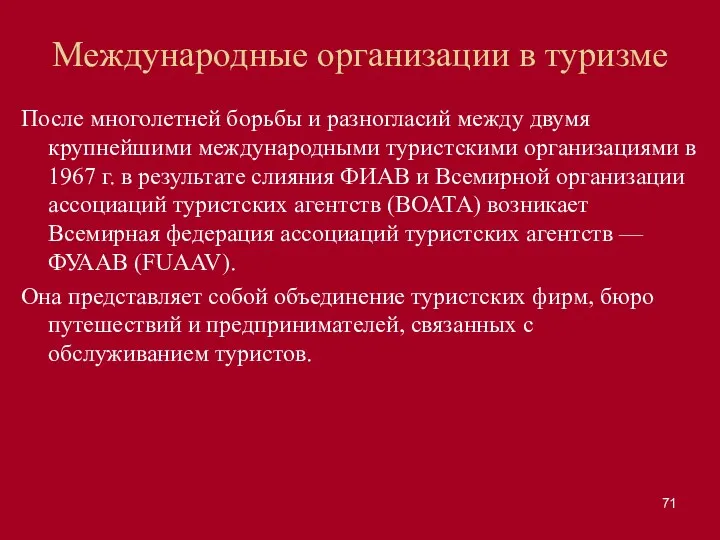 Международные организации в туризме

После многолетней борьбы и разногласий между двумя крупнейшими международными туристскими организациями в 1967 г. в результате слияния ФИАВ и Всемирной организации ассоциаций туристских агентств (ВОАТА) возникает Всемирная федерация ассоциаций туристских агентств — ФУААВ (FUAAV).

Она представляет собой объединение туристских фирм, бюро путешествий и предпринимателей, связанных с обслуживанием туристов.

71